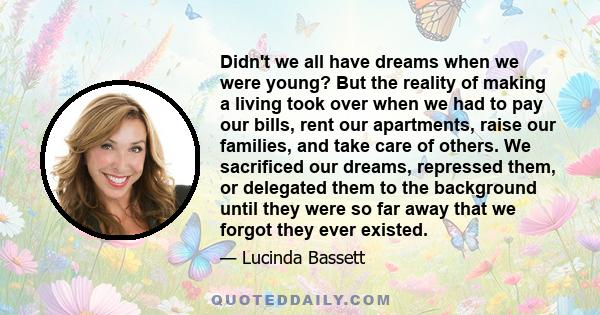 Didn't we all have dreams when we were young? But the reality of making a living took over when we had to pay our bills, rent our apartments, raise our families, and take care of others. We sacrificed our dreams, repressed them, or delegated them to the background until they were so far away that we forgot they ever existed.

— Lucinda Bassett

QUOTEDDAILY.COM